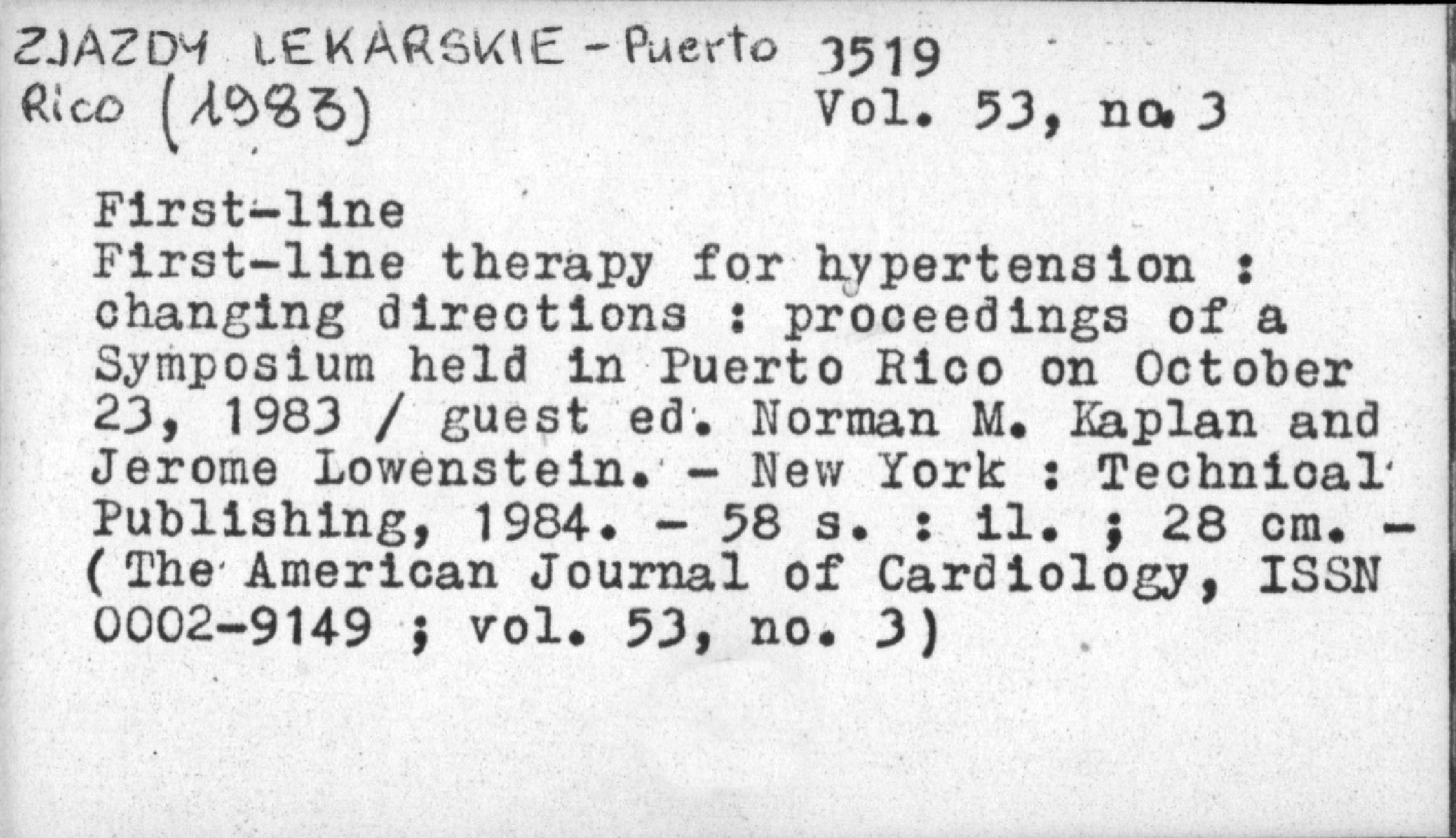 ZJAZDY LEKARSKIE - Puerto Rico (1983)

3519
Vol. 53, no. 3

First-line
First-line therapy for hypertension : changing directions : proceedings of a Symposium held in Puerto Rico on October 23, 1983 / guest ed. Norman M. Kaplan and Jerome Lowenstein. - New York : Technical Publishing, 1984. - 58 s. : il. ; 28 cm. - (The American Journal of Cardiology, ISSN 0002-9149 ; vol. 53, no. 3)